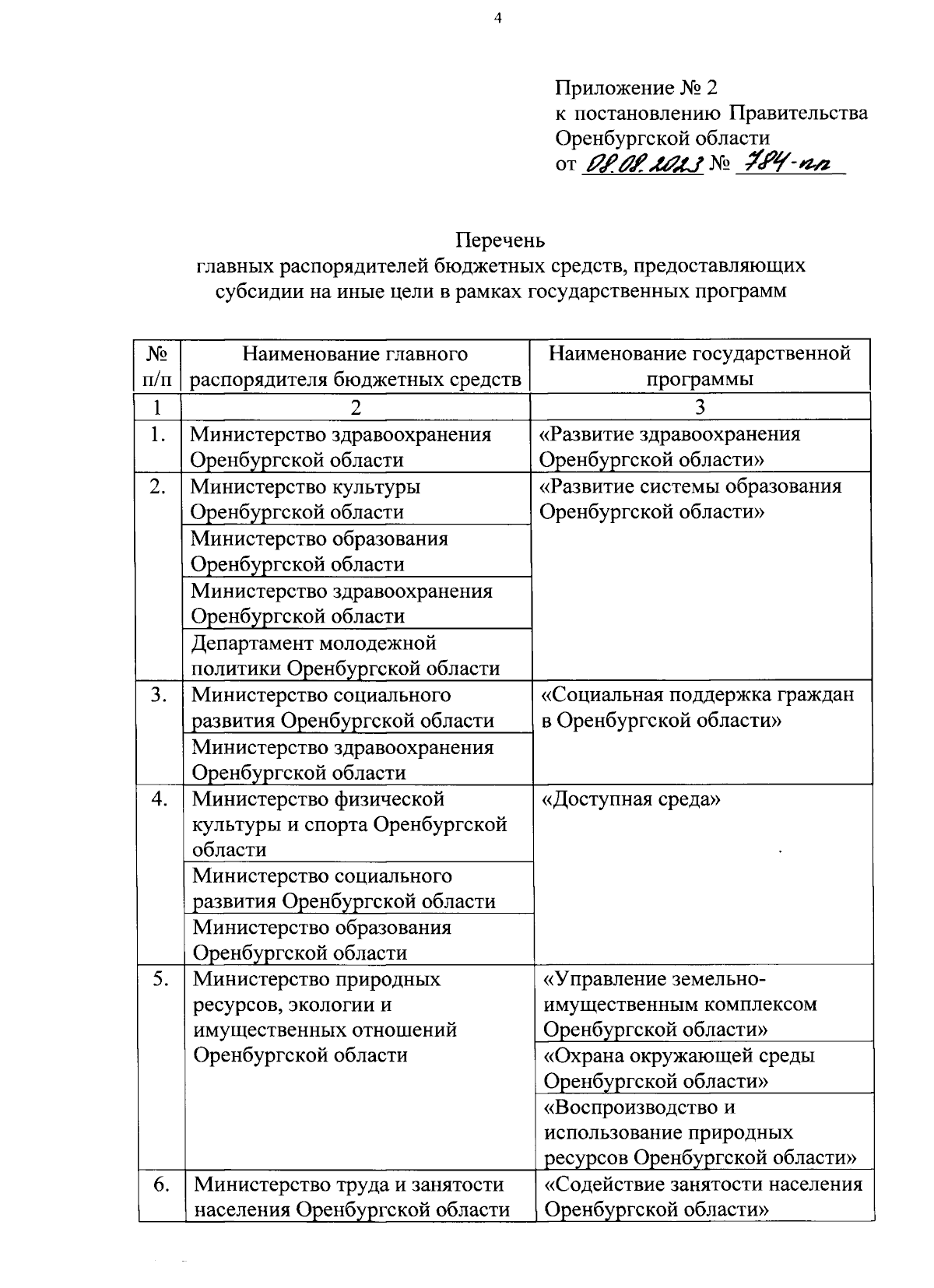 4

Приложение № 2
к постановлению Правительства
Оренбургской области
от 08.08.2023 № 784-пп

Перечень
главных распорядителей бюджетных средств, предоставляющих субсидии на иные цели в рамках государственных программ

| № п/п | Наименование главного распорядителя бюджетных средств | Наименование государственной программы |
|---|---|---|
| 1 | 2 | 3 |
| 1. | Министерство здравоохранения Оренбургской области | «Развитие здравоохранения Оренбургской области» |
| 2. | Министерство культуры Оренбургской области | «Развитие системы образования Оренбургской области» |
| | Министерство образования Оренбургской области | |
| | Министерство здравоохранения Оренбургской области | |
| | Департамент молодежной политики Оренбургской области | |
| 3. | Министерство социального развития Оренбургской области | «Социальная поддержка граждан в Оренбургской области» |
| | Министерство здравоохранения Оренбургской области | |
| 4. | Министерство физической культуры и спорта Оренбургской области | «Доступная среда» |
| | Министерство социального развития Оренбургской области | |
| | Министерство образования Оренбургской области | |
| 5. | Министерство природных ресурсов, экологии и имущественных отношений Оренбургской области | «Управление земельно-имущественным комплексом Оренбургской области» |
| | | «Охрана окружающей среды Оренбургской области» |
| | | «Воспроизводство и использование природных ресурсов Оренбургской области» |
| 6. | Министерство труда и занятости населения Оренбургской области | «Содействие занятости населения Оренбургской области» |